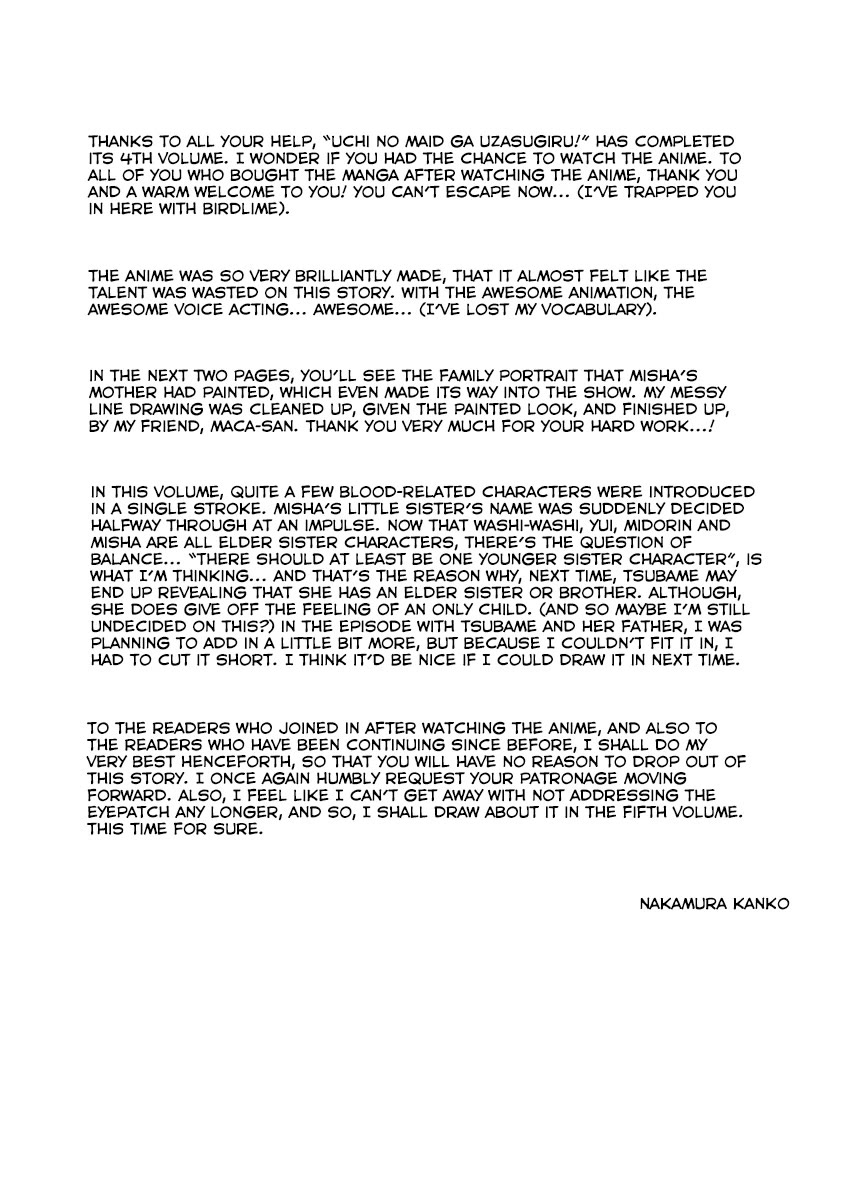 THANKS TO ALL YOUR HELP, "UCHI NO MAID GA UZASUGIRU!" HAS COMPLETED ITS 4TH VOLUME. I WONDER IF YOU HAD THE CHANCE TO WATCH THE ANIME. TO ALL OF YOU WHO BOUGHT THE MANGA AFTER WATCHING THE ANIME, THANK YOU AND A WARM WELCOME TO YOU! YOU CAN'T ESCAPE NOW... (I'VE TRAPPED YOU IN HERE WITH BIRDLIME).

THE ANIME WAS SO VERY BRILLIANTLY MADE, THAT IT ALMOST FELT LIKE THE TALENT WAS WASTED ON THIS STORY. WITH THE AWESOME ANIMATION, THE AWESOME VOICE ACTING... AWESOME... (I'VE LOST MY VOCABULARY).

IN THE NEXT TWO PAGES, YOU'LL SEE THE FAMILY PORTRAIT THAT MISHA'S MOTHER HAD PAINTED, WHICH EVEN MADE ITS WAY INTO THE SHOW. MY MESSY LINE DRAWING WAS CLEANED UP, GIVEN THE PAINTED LOOK, AND FINISHED UP, BY MY FRIEND, MACA-SAN. THANK YOU VERY MUCH FOR YOUR HARD WORK...!

IN THIS VOLUME, QUITE A FEW BLOOD-RELATED CHARACTERS WERE INTRODUCED IN A SINGLE STROKE. MISHA'S LITTLE SISTER'S NAME WAS SUDDENLY DECIDED HALFWAY THROUGH AT AN IMPULSE. NOW THAT WASHI-WASHI, YUI, MIDORIN AND MISHA ARE ALL ELDER SISTER CHARACTERS, THERE'S THE QUESTION OF BALANCE... "THERE SHOULD AT LEAST BE ONE YOUNGER SISTER CHARACTER", IS WHAT I'M THINKING... AND THAT'S THE REASON WHY, NEXT TIME, TSUBAME MAY END UP REVEALING THAT SHE HAS AN ELDER SISTER OR BROTHER. ALTHOUGH, SHE DOES GIVE OFF THE FEELING OF AN ONLY CHILD. (AND SO MAYBE I'M STILL UNDECIDED ON THIS?) IN THE EPISODE WITH TSUBAME AND HER FATHER, I WAS PLANNING TO ADD IN A LITTLE BIT MORE, BUT BECAUSE I COULDN'T FIT IT IN, I HAD TO CUT IT SHORT. I THINK IT'D BE NICE IF I COULD DRAW IT IN NEXT TIME.

TO THE READERS WHO JOINED IN AFTER WATCHING THE ANIME, AND ALSO TO THE READERS WHO HAVE BEEN CONTINUING SINCE BEFORE, I SHALL DO MY VERY BEST HENCEFORTH, SO THAT YOU WILL HAVE NO REASON TO DROP OUT OF THIS STORY. I ONCE AGAIN HUMBLY REQUEST YOUR PATRONAGE MOVING FORWARD. ALSO, I FEEL LIKE I CAN'T GET AWAY WITH NOT ADDRESSING THE EYEPATCH ANY LONGER, AND SO, I SHALL DRAW ABOUT IT IN THE FIFTH VOLUME. THIS TIME FOR SURE.

NAKAMURA KANKO